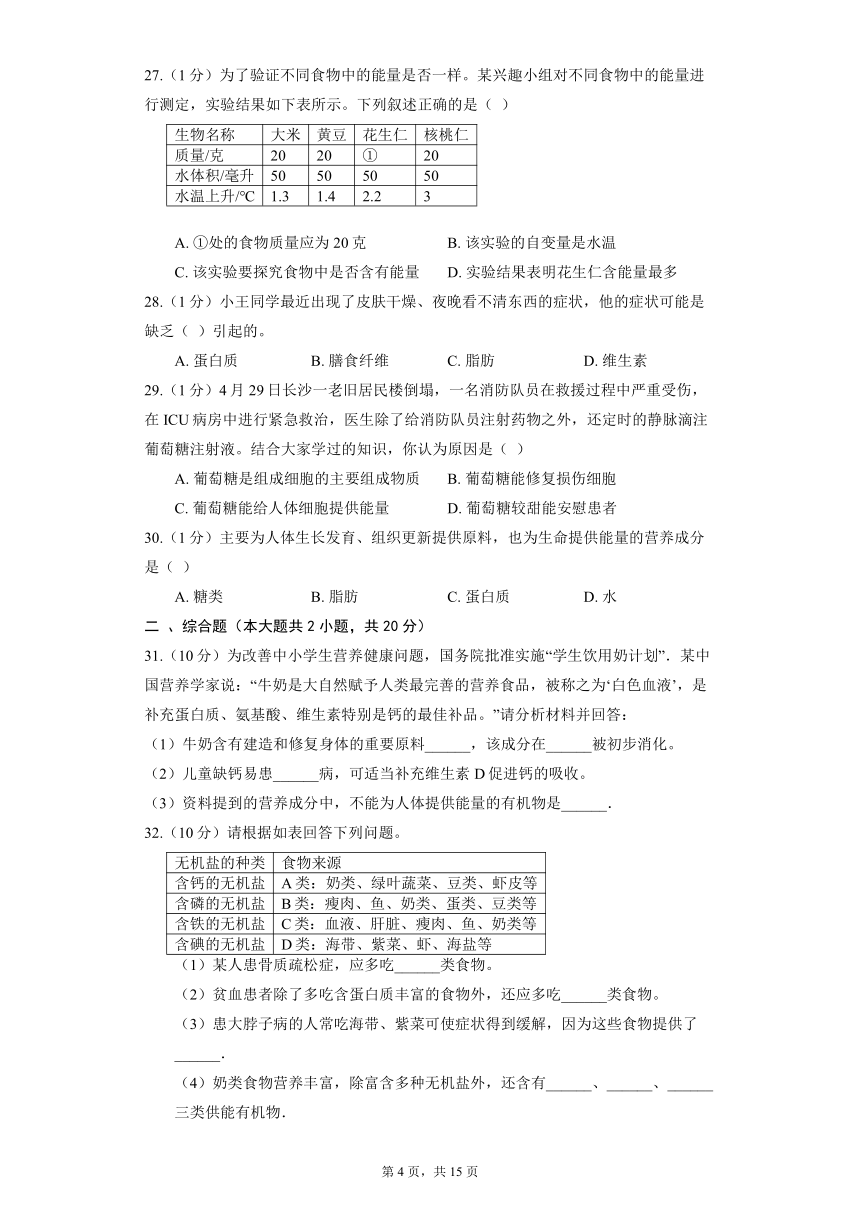 27.（1 分）为了验证不同食物中的能量是否一样。某兴趣小组对不同食物中的能量进行测定，实验结果如下表所示。下列叙述正确的是（ ）

| 生物名称 | 大米 | 黄豆 | 花生仁 | 核桃仁 |
|---|---|---|---|---|
| 质量/克 | 20 | 20 | ① | 20 |
| 水体积/毫升 | 50 | 50 | 50 | 50 |
| 水温上升/°C | 1.3 | 1.4 | 2.2 | 3 |

A. ①处的食物质量应为 20 克　　B. 该实验的自变量是水温
C. 该实验要探究食物中是否含有能量　　D. 实验结果表明花生仁含能量最多

28.（1 分）小王同学最近出现了皮肤干燥、夜晚看不清东西的症状，他的症状可能是缺乏（ ）引起的。
A. 蛋白质　　B. 膳食纤维　　C. 脂肪　　D. 维生素

29.（1 分）4 月 29 日长沙一老旧居民楼倒塌，一名消防队员在救援过程中严重受伤，在 ICU 病房中进行紧急救治，医生除了给消防队员注射药物之外，还定时的静脉滴注葡萄糖注射液。结合大家学过的知识，你认为原因是（ ）
A. 葡萄糖是组成细胞的主要组成物质　B. 葡萄糖能修复损伤细胞
C. 葡萄糖能给人体细胞提供能量　　D. 葡萄糖较甜能安慰患者

30.（1 分）主要为人体生长发育、组织更新提供原料，也为生命提供能量的营养成分是（ ）
A. 糖类　　B. 脂肪　　C. 蛋白质　　D. 水

二 、综合题（本大题共 2 小题，共 20 分）

31.（10 分）为改善中小学生营养健康问题，国务院批准实施“学生饮用奶计划”．某中国营养学家说：“牛奶是大自然赋予人类最完善的营养食品，被称之为‘白色血液’，是补充蛋白质、氨基酸、维生素特别是钙的最佳补品。”请分析材料并回答：
（1）牛奶含有建造和修复身体的重要原料______，该成分在______被初步消化。
（2）儿童缺钙易患______病，可适当补充维生素 D 促进钙的吸收。
（3）资料提到的营养成分中，不能为人体提供能量的有机物是______.

32.（10 分）请根据如表回答下列问题。

| 无机盐的种类 | 食物来源 |
|---|---|
| 含钙的无机盐 | A 类：奶类、绿叶蔬菜、豆类、虾皮等 |
| 含磷的无机盐 | B 类：瘦肉、鱼、奶类、蛋类、豆类等 |
| 含铁的无机盐 | C 类：血液、肝脏、瘦肉、鱼、奶类等 |
| 含碘的无机盐 | D 类：海带、紫菜、虾、海盐等 |

（1）某人患骨质疏松症，应多吃______类食物。
（2）贫血患者除了多吃含蛋白质丰富的食物外，还应多吃______类食物。
（3）患大脖子病的人常吃海带、紫菜可使症状得到缓解，因为这些食物提供了______.
（4）奶类食物营养丰富，除富含多种无机盐外，还含有______、______、______三类供能有机物.

第 4 页，共 15 页